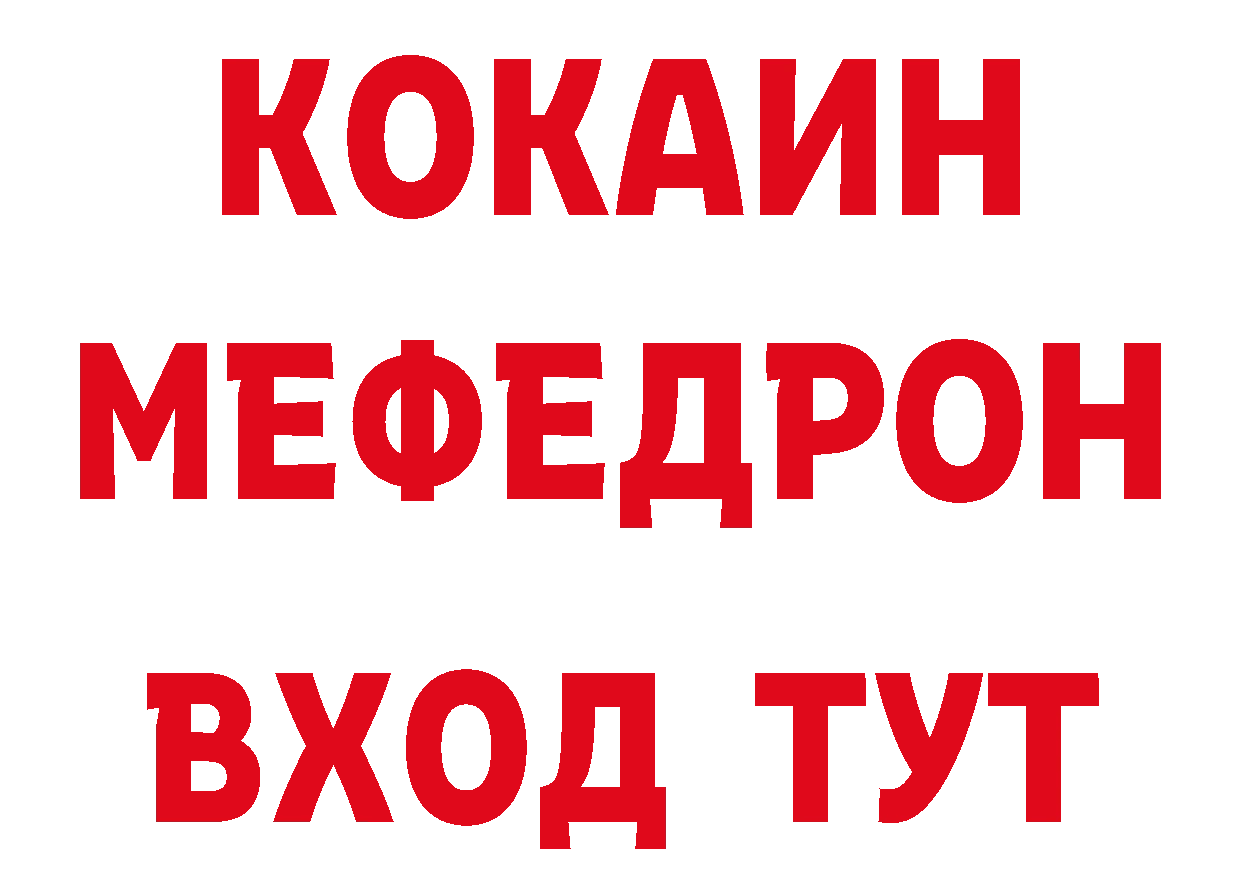 КОКАИН
МЕФЕДРОН
ВХОД ТУТ